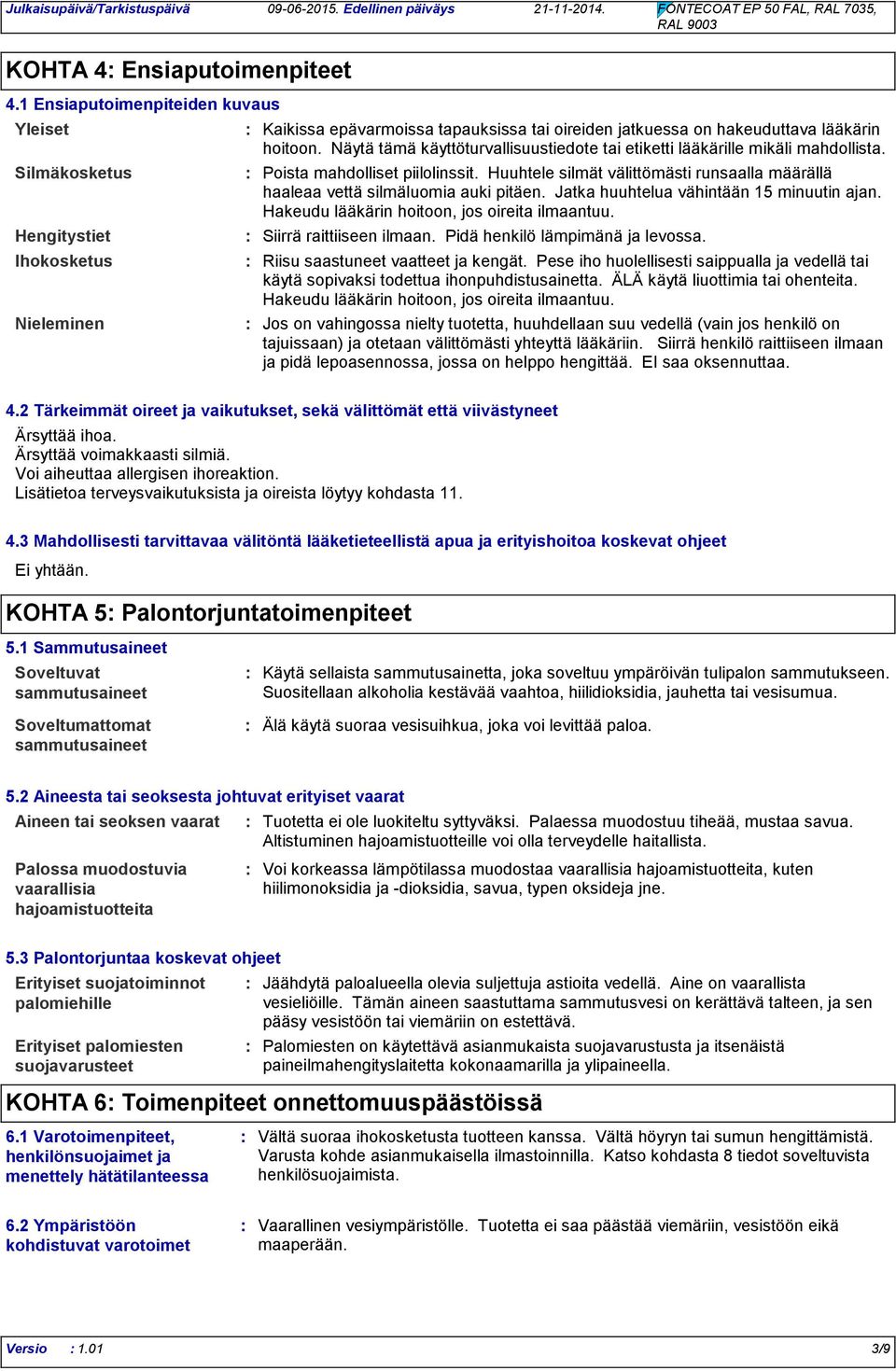 Julkaisupäivä/Tarkistuspäivä 09-06-2015. Edellinen päiväys 21-11-2014. FONTECOAT EP 50 FAL, RAL 7035, RAL 9003

KOHTA 4: Ensiaputoimenpiteet

4.1 Ensiaputoimenpiteiden kuvaus

Yleiset : Kaikissa epävarmoissa tapauksissa tai oireiden jatkuessa on hakeuduttava lääkärin hoitoon. Näytä tämä käyttöturvallisuustiedote tai etiketti lääkärille mikäli mahdollista.

Silmäkosketus : Poista mahdolliset piilolinssit. Huuhtele silmät välittömästi runsaalla määrällä haaleaa vettä silmäluomia auki pitäen. Jatka huuhtelua vähintään 15 minuutin ajan. Hakeudu lääkärin hoitoon, jos oireita ilmaantuu.

Hengitystiet : Siirrä raittiiseen ilmaan. Pidä henkilö lämpimänä ja levossa.

Ihokosketus : Riisu saastuneet vaatteet ja kengät. Pese iho huolellisesti saippualla ja vedellä tai käytä sopivaksi todettua ihonpuhdistusainetta. ÄLÄ käytä liuottimia tai ohenteita. Hakeudu lääkärin hoitoon, jos oireita ilmaantuu.

Nieleminen : Jos on vahingossa nielty tuotetta, huuhdellaan suu vedellä (vain jos henkilö on tajuissaan) ja otetaan välittömästi yhteyttä lääkäriin. Siirrä henkilö raittiiseen ilmaan ja pidä lepoasennossa, jossa on helppo hengittää. EI saa oksennuttaa.

4.2 Tärkeimmät oireet ja vaikutukset, sekä välittömät että viivästyneet

Ärsyttää ihoa.
Ärsyttää voimakkaasti silmiä.
Voi aiheuttaa allergisen ihoreaktion.
Lisätietoa terveysvaikutuksista ja oireista löytyy kohdasta 11.

4.3 Mahdollisesti tarvittavaa välitöntä lääketieteellistä apua ja erityishoitoa koskevat ohjeet

Ei yhtään.

KOHTA 5: Palontorjuntatoimenpiteet

5.1 Sammutusaineet

Soveltuvat sammutusaineet : Käytä sellaista sammutusainetta, joka soveltuu ympäröivän tulipalon sammutukseen. Suositellaan alkoholia kestävää vaahtoa, hiilidioksidia, jauhetta tai vesisumua.

Soveltumattomat sammutusaineet : Älä käytä suoraa vesisuihkua, joka voi levittää paloa.

5.2 Aineesta tai seoksesta johtuvat erityiset vaarat

Aineen tai seoksen vaarat : Tuotetta ei ole luokiteltu syttyväksi. Palaessa muodostuu tiheää, mustaa savua. Altistuminen hajoamistuotteille voi olla terveydelle haitallista.

Palossa muodostuvia vaarallisia hajoamistuotteita : Voi korkeassa lämpötilassa muodostaa vaarallisia hajoamistuotteita, kuten hiilimonoksidia ja -dioksidia, savua, typen oksideja jne.

5.3 Palontorjuntaa koskevat ohjeet

Erityiset suojatoiminnot palomiehille : Jäähdytä paloalueella olevia suljettuja astioita vedellä. Aine on vaarallista vesieliöille. Tämän aineen saastuttama sammutusvesi on kerättävä talteen, ja sen pääsy vesistöön tai viemäriin on estettävä.

Erityiset palomiesten suojavarusteet : Palomiesten on käytettävä asianmukaista suojavarustusta ja itsenäistä paineilmahengityslaitetta kokonaamarilla ja ylipaineella.

KOHTA 6: Toimenpiteet onnettomuuspäästöissä

6.1 Varotoimenpiteet, henkilönsuojaimet ja menettely hätätilanteessa : Vältä suoraa ihokosketusta tuotteen kanssa. Vältä höyryn tai sumun hengittämistä. Varusta kohde asianmukaisella ilmastoinnilla. Katso kohdasta 8 tiedot soveltuvista henkilösuojaimista.

6.2 Ympäristöön kohdistuvat varotoimet : Vaarallinen vesiympäristölle. Tuotetta ei saa päästää viemäriin, vesistöön eikä maaperään.

Versio : 1.01 3/9